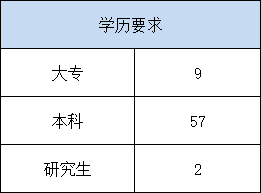 | 学历要求 | |
|---|---|
| 大专 | 9 |
| 本科 | 57 |
| 研究生 | 2 |